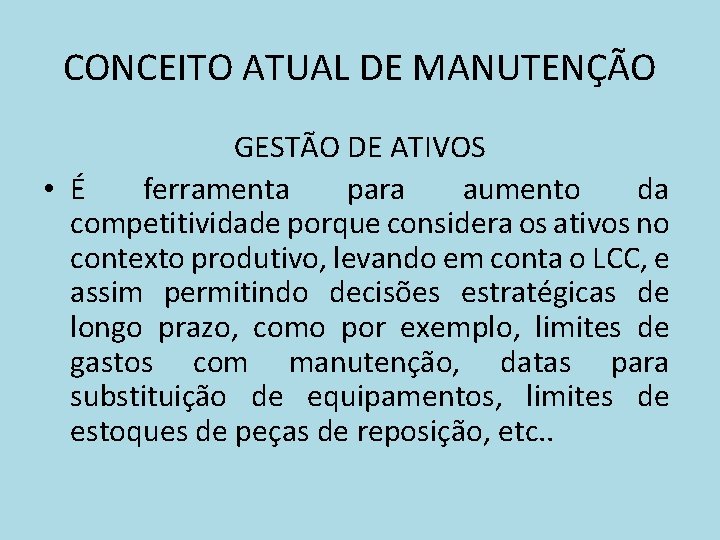 CONCEITO ATUAL DE MANUTENÇÃO

GESTÃO DE ATIVOS

• É ferramenta para aumento da competitividade porque considera os ativos no contexto produtivo, levando em conta o LCC, e assim permitindo decisões estratégicas de longo prazo, como por exemplo, limites de gastos com manutenção, datas para substituição de equipamentos, limites de estoques de peças de reposição, etc..